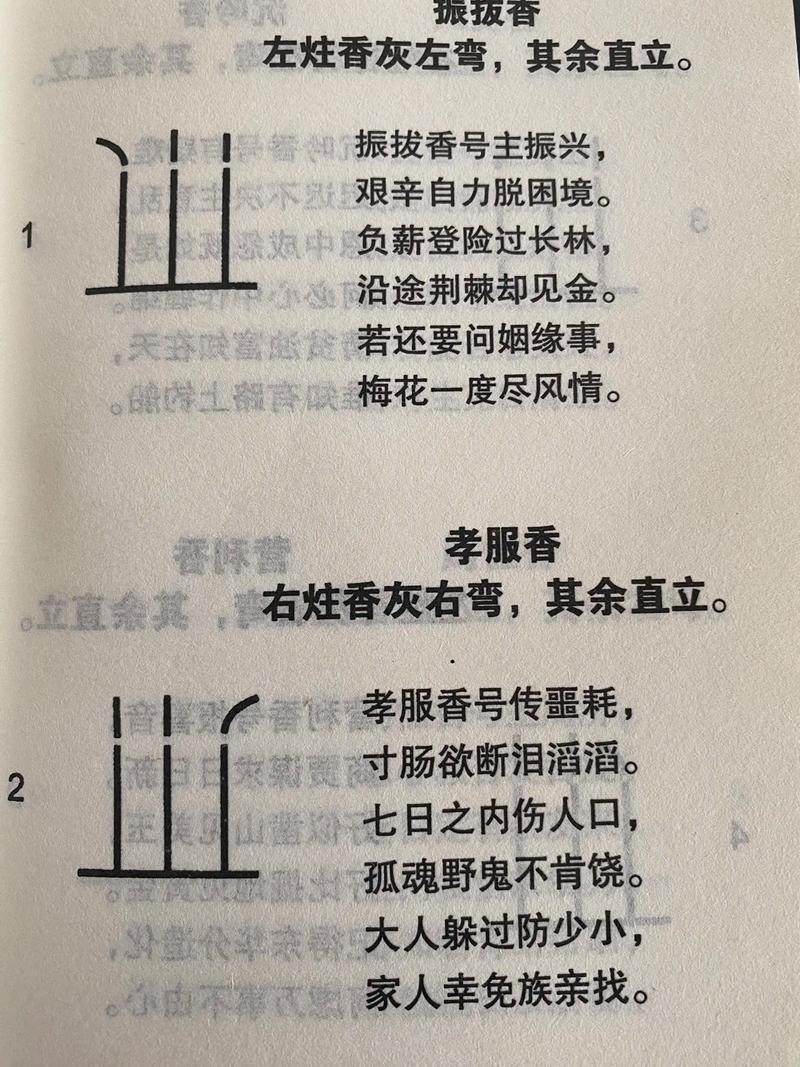 振拔香
左炷香灰左弯，其余直立。

1

振拔香号主振兴，
艰辛自力脱困境。
负薪登险过长林，
沿途荆棘却见金。
若还要问姻缘事，
梅花一度尽风情。

孝服香
右炷香灰右弯，其余直立。

2

孝服香号传噩耗，
寸肠欲断泪滔滔。
七日之内伤人口，
孤魂野鬼不肯饶。
大人躲过防少小，
家人幸免族亲找。